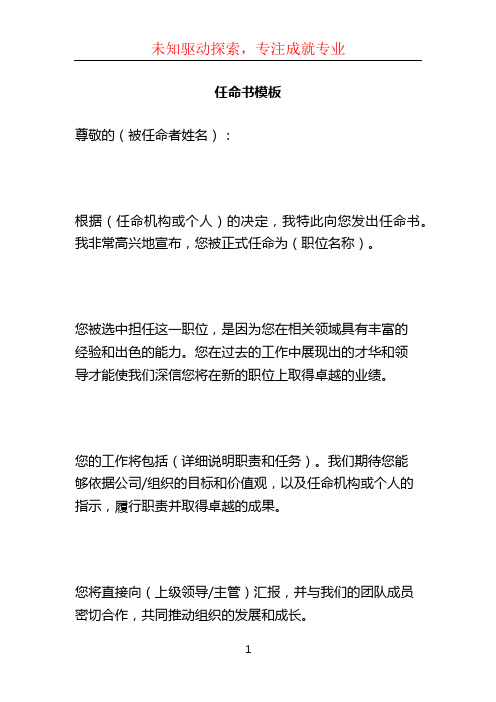 未知驱动探索，专注成就专业

任命书模板

尊敬的（被任命者姓名）：

根据（任命机构或个人）的决定，我特此向您发出任命书。我非常高兴地宣布，您被正式任命为（职位名称）。

您被选中担任这一职位，是因为您在相关领域具有丰富的经验和出色的能力。您在过去的工作中展现出的才华和领导才能使我们深信您将在新的职位上取得卓越的业绩。

您的工作将包括（详细说明职责和任务）。我们期待您能够依据公司/组织的目标和价值观，以及任命机构或个人的指示，履行职责并取得卓越的成果。

您将直接向（上级领导/主管）汇报，并与我们的团队成员密切合作，共同推动组织的发展和成长。

1